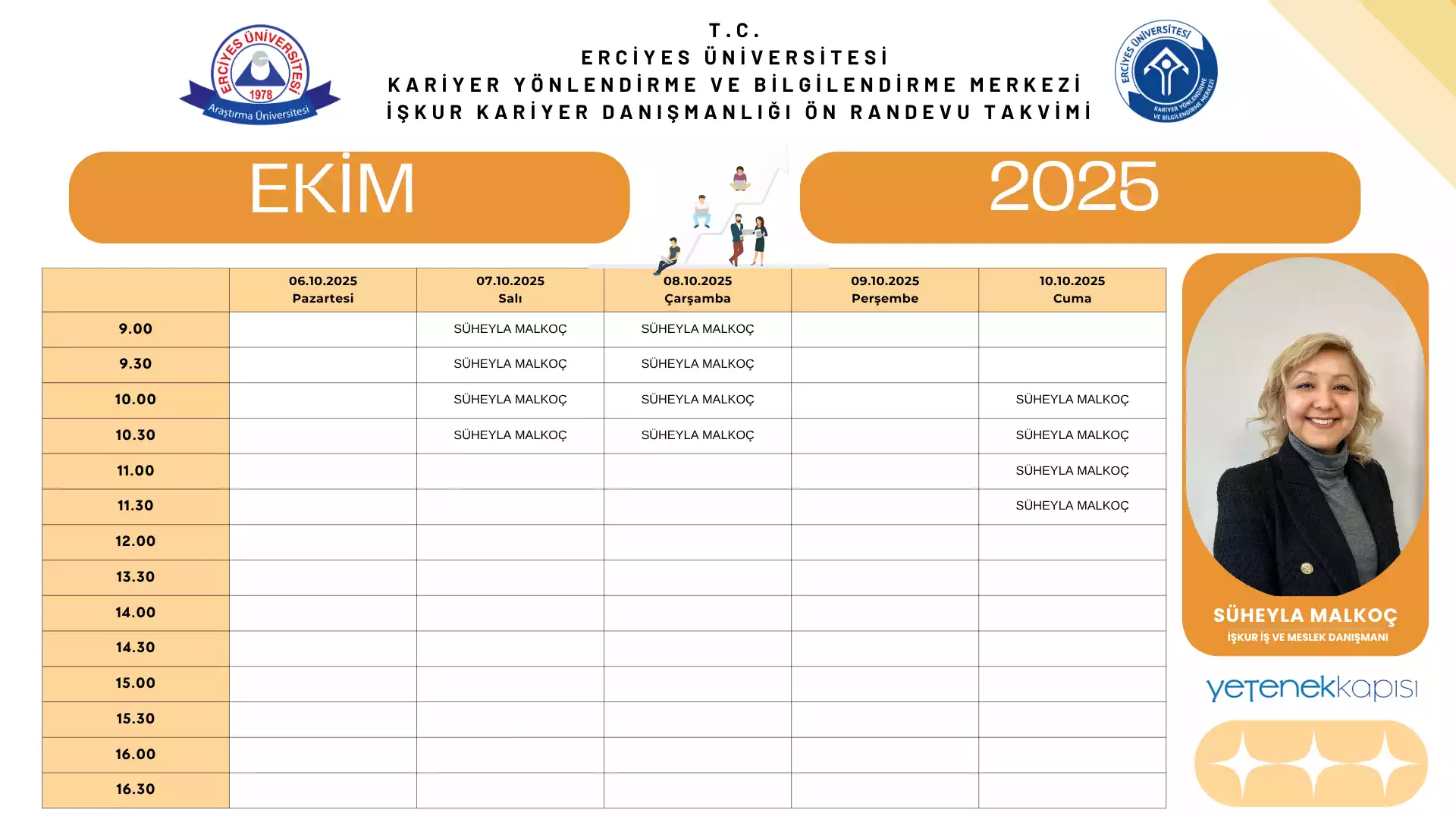 ERCİYES ÜNİVERSİTESİ 1978 Araştırma Üniversitesi

T.C.
ERCİYES ÜNİVERSİTESİ
KARİYER YÖNLENDİRME VE BİLGİLENDİRME MERKEZİ
İŞKUR KARİYER DANIŞMANLIĞI ÖN RANDEVU TAKVİMİ

ERCİYES ÜNİVERSİTESİ KARİYER YÖNLENDİRME VE BİLGİLENDİRME MERKEZİ

EKİM

2025

| | 06.10.2025 Pazartesi | 07.10.2025 Salı | 08.10.2025 Çarşamba | 09.10.2025 Perşembe | 10.10.2025 Cuma |
|---|---|---|---|---|---|
| 9.00 | | SÜHEYLA MALKOÇ | SÜHEYLA MALKOÇ | | |
| 9.30 | | SÜHEYLA MALKOÇ | SÜHEYLA MALKOÇ | | |
| 10.00 | | SÜHEYLA MALKOÇ | SÜHEYLA MALKOÇ | | SÜHEYLA MALKOÇ |
| 10.30 | | SÜHEYLA MALKOÇ | SÜHEYLA MALKOÇ | | SÜHEYLA MALKOÇ |
| 11.00 | | | | | SÜHEYLA MALKOÇ |
| 11.30 | | | | | SÜHEYLA MALKOÇ |
| 12.00 | | | | | |
| 13.30 | | | | | |
| 14.00 | | | | | |
| 14.30 | | | | | |
| 15.00 | | | | | |
| 15.30 | | | | | |
| 16.00 | | | | | |
| 16.30 | | | | | |

SÜHEYLA MALKOÇ
İŞKUR İŞ VE MESLEK DANIŞMANI

yetenekkapısı